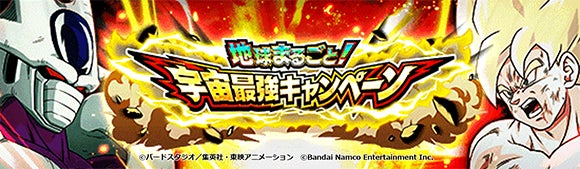 地球まるごと!
宇宙最強キャンペーン

©バードスタジオ／集英社・東映アニメーション ©Bandai Namco Entertainment Inc.